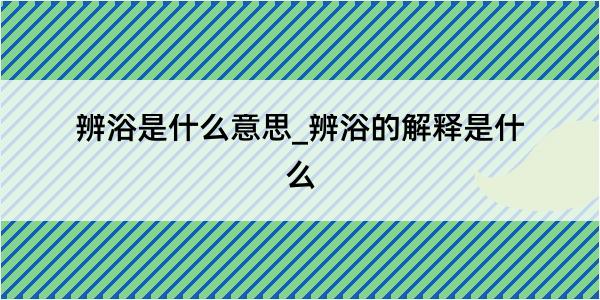 辨浴是什么意思_辨浴的解释是什么